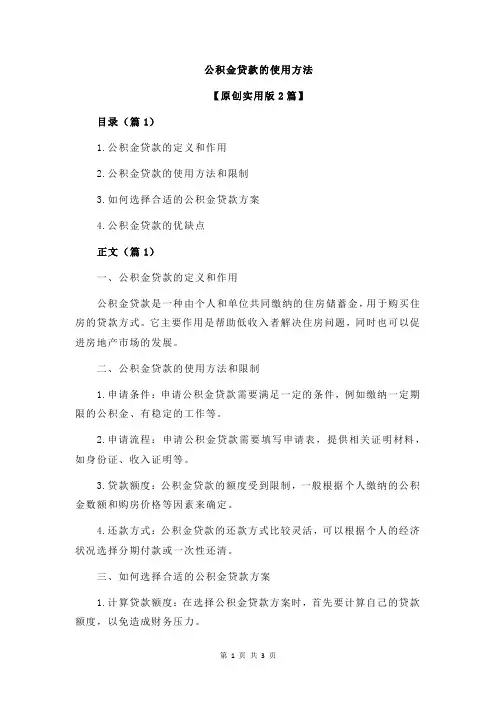 公积金贷款的使用方法

【原创实用版 2 篇】

目录（篇 1）

1.公积金贷款的定义和作用

2.公积金贷款的使用方法和限制

3.如何选择合适的公积金贷款方案

4.公积金贷款的优缺点

正文（篇 1）

一、公积金贷款的定义和作用

公积金贷款是一种由个人和单位共同缴纳的住房储蓄金，用于购买住房的贷款方式。它主要作用是帮助低收入者解决住房问题，同时也可以促进房地产市场的发展。

二、公积金贷款的使用方法和限制

1.申请条件：申请公积金贷款需要满足一定的条件，例如缴纳一定期限的公积金、有稳定的工作等。

2.申请流程：申请公积金贷款需要填写申请表，提供相关证明材料，如身份证、收入证明等。

3.贷款额度：公积金贷款的额度受到限制，一般根据个人缴纳的公积金数额和购房价格等因素来确定。

4.还款方式：公积金贷款的还款方式比较灵活，可以根据个人的经济状况选择分期付款或一次性还清。

三、如何选择合适的公积金贷款方案

1.计算贷款额度：在选择公积金贷款方案时，首先要计算自己的贷款额度，以免造成财务压力。

第 1 页 共 3 页